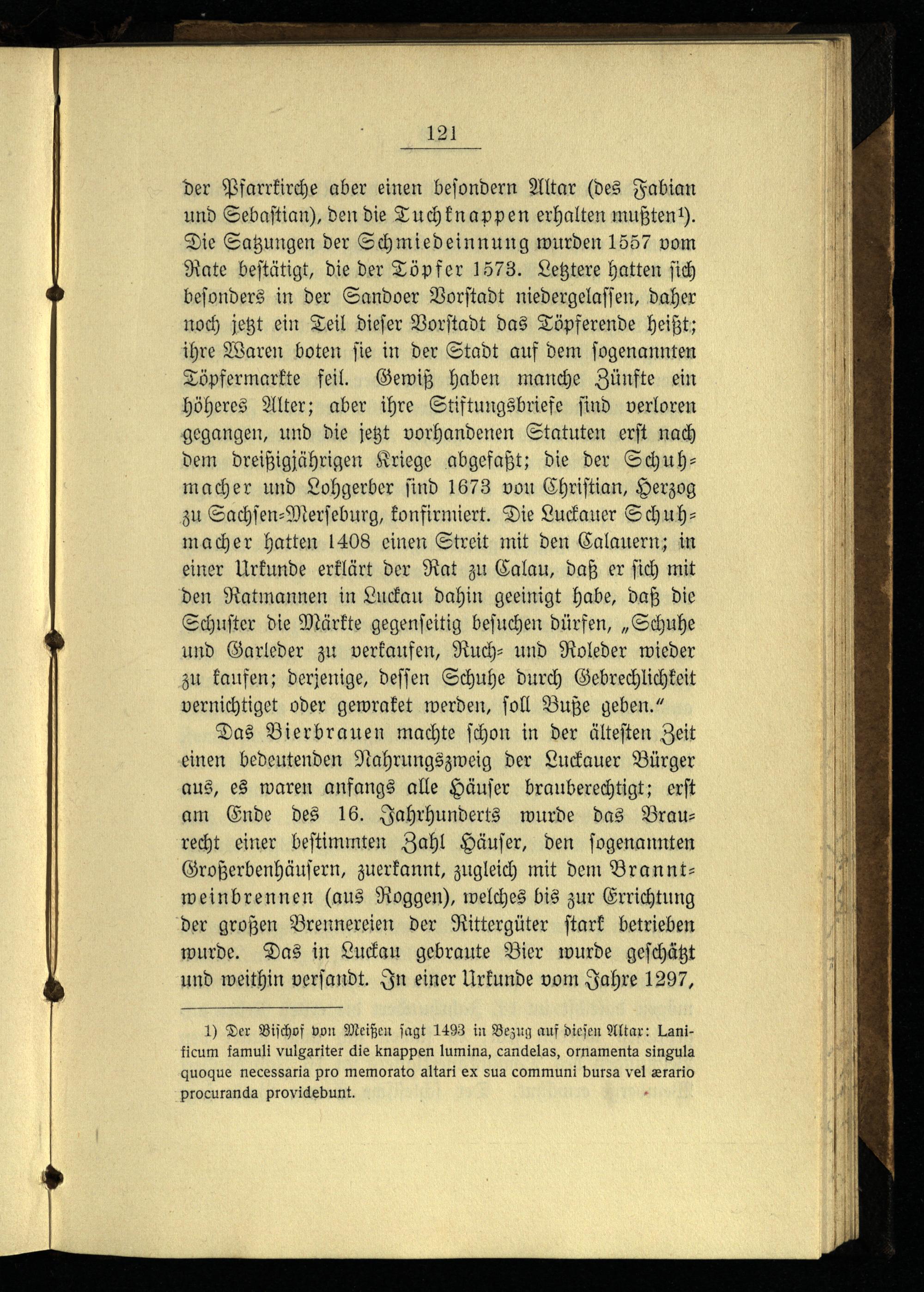 121

der Pfarrkirche aber einen besondern Altar (des Fabian und Sebastian), den die Tuchknappen erhalten mußten¹). Die Satzungen der Schmiedeinnung wurden 1557 vom Rate bestätigt, die der Töpfer 1573. Letztere hatten sich besonders in der Sandoer Vorstadt niedergelassen, daher noch jetzt ein Teil dieser Vorstadt das Töpferende heißt; ihre Waren boten sie in der Stadt auf dem sogenannten Töpfermarkte feil. Gewiß haben manche Zünfte ein höheres Alter; aber ihre Stiftungsbriefe sind verloren gegangen, und die jetzt vorhandenen Statuten erst nach dem dreißigjährigen Kriege abgefaßt; die der Schuhmacher und Lohgerber sind 1673 von Christian, Herzog zu Sachsen-Merseburg, konfirmiert. Die Luckauer Schuhmacher hatten 1408 einen Streit mit den Calauern; in einer Urkunde erklärt der Rat zu Calau, daß er sich mit den Ratmannen in Luckau dahin geeinigt habe, daß die Schuster die Märkte gegenseitig besuchen dürfen, „Schuhe und Garleder zu verkaufen, Ruch- und Roleder wieder zu kaufen; derjenige, dessen Schuhe durch Gebrechlichkeit vernichtiget oder gewraket werden, soll Buße geben.“

Das Bierbrauen machte schon in der ältesten Zeit einen bedeutenden Nahrungszweig der Luckauer Bürger aus, es waren anfangs alle Häuser brauberechtigt; erst am Ende des 16. Jahrhunderts wurde das Braurecht einer bestimmten Zahl Häuser, den sogenannten Großerbenhäusern, zuerkannt, zugleich mit dem Branntweinbrennen (aus Roggen), welches bis zur Errichtung der großen Brennereien der Rittergüter stark betrieben wurde. Das in Luckau gebraute Bier wurde geschätzt und weithin versandt. In einer Urkunde vom Jahre 1297,

1) Der Bischof von Meißen sagt 1493 in Bezug auf diesen Altar: Lanificum famuli vulgariter die knappen lumina, candelas, ornamenta singula quoque necessaria pro memorato altari ex sua communi bursa vel ærario procuranda providebunt.